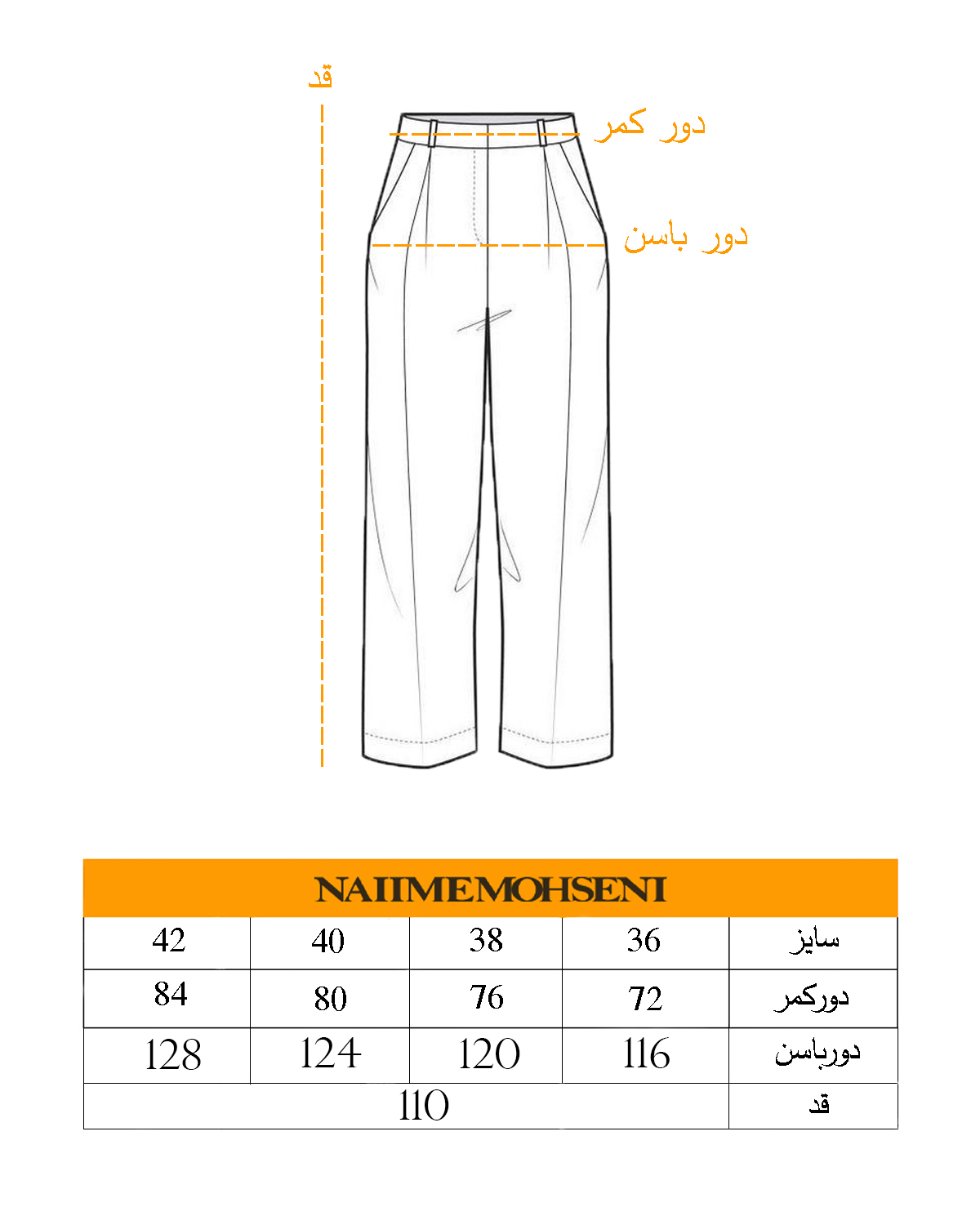 قد

دور کمر

دور باسن

NAIIMEMOHSENI

| 42 | 40 | 38 | 36 | سایز |
|---|---|---|---|---|
| 84 | 80 | 76 | 72 | دورکمر |
| 128 | 124 | 120 | 116 | دورباسن |
| 110 | | | | قد |